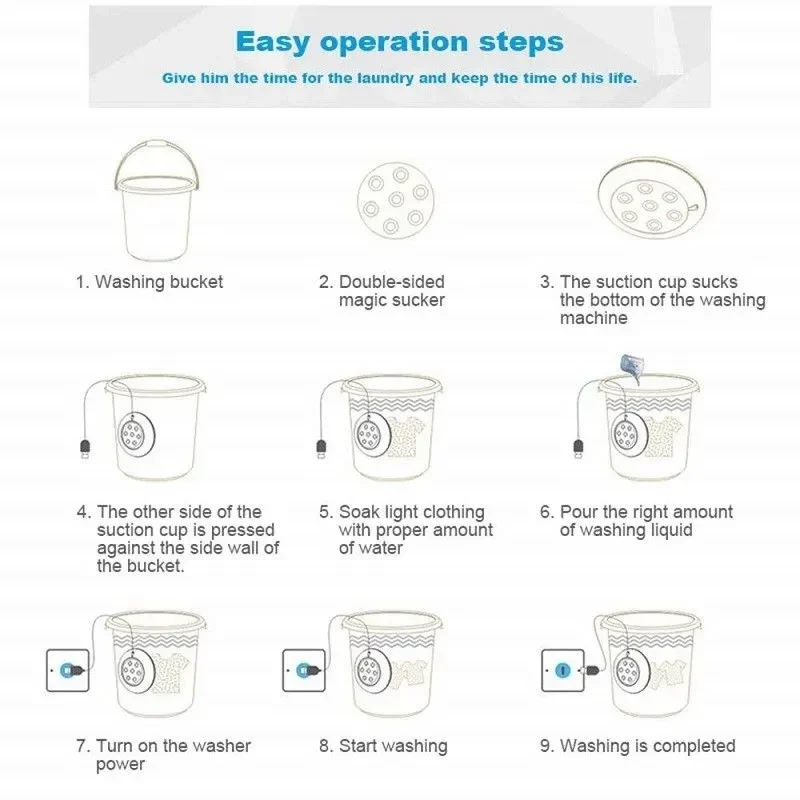 Easy operation steps

Give him the time for the laundry and keep the time of his life.

1. Washing bucket

2. Double-sided magic sucker

3. The suction cup sucks the bottom of the washing machine

4. The other side of the suction cup is pressed against the side wall of the bucket.

5. Soak light clothing with proper amount of water

6. Pour the right amount of washing liquid

7. Turn on the washer power

8. Start washing

9. Washing is completed